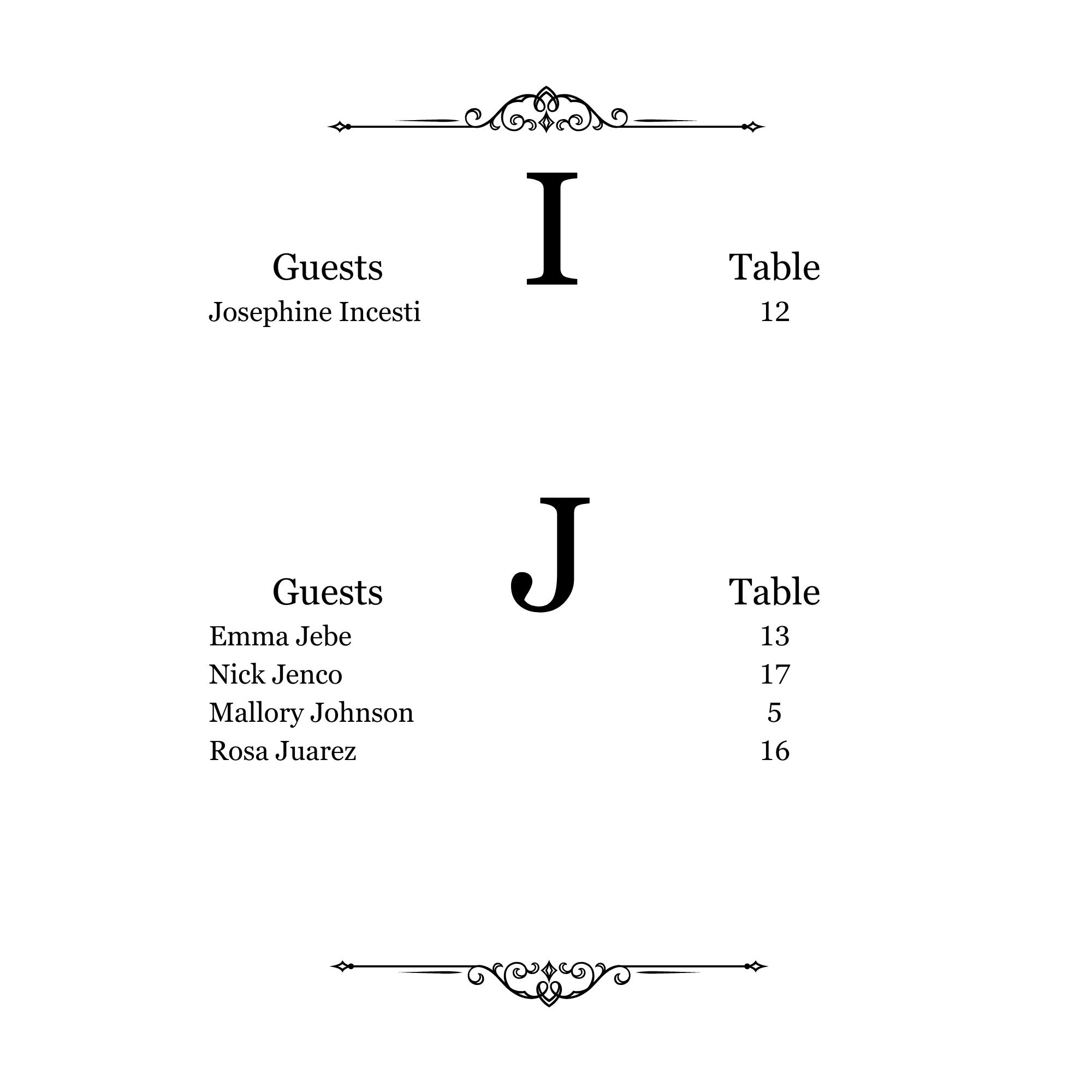 I

| Guests | Table |
|---|---|
| Josephine Incesti | 12 |

J

| Guests | Table |
|---|---|
| Emma Jebe | 13 |
| Nick Jenco | 17 |
| Mallory Johnson | 5 |
| Rosa Juarez | 16 |